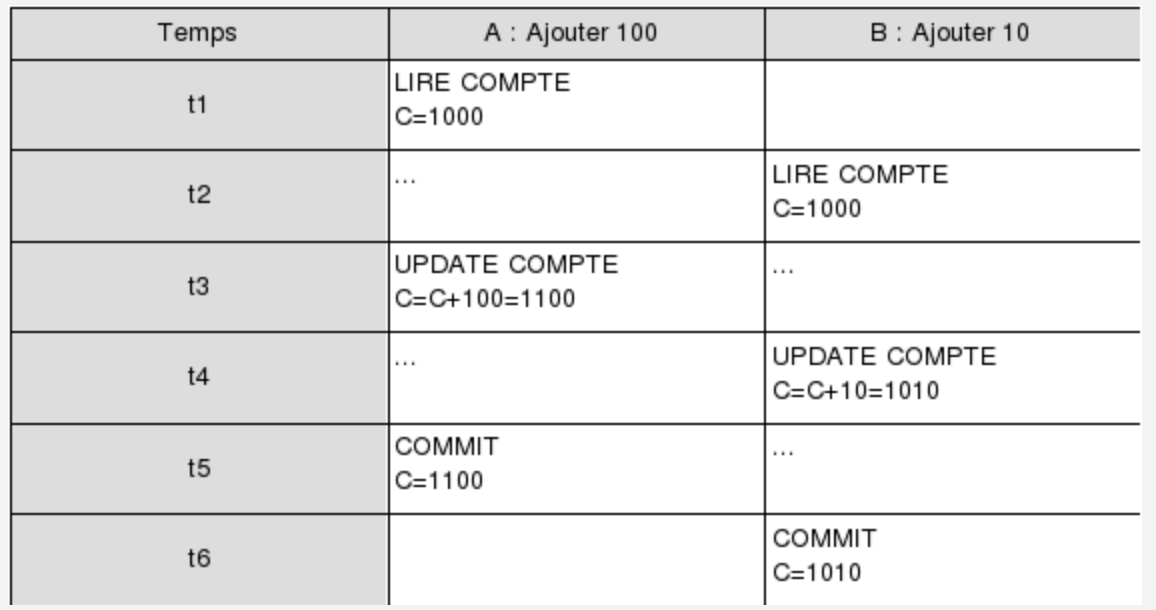 | Temps | A : Ajouter 100 | B : Ajouter 10 |
|---|---|---|
| t1 | LIRE COMPTE C=1000 | |
| t2 | ... | LIRE COMPTE C=1000 |
| t3 | UPDATE COMPTE C=C+100=1100 | ... |
| t4 | ... | UPDATE COMPTE C=C+10=1010 |
| t5 | COMMIT C=1100 | ... |
| t6 | | COMMIT C=1010 |